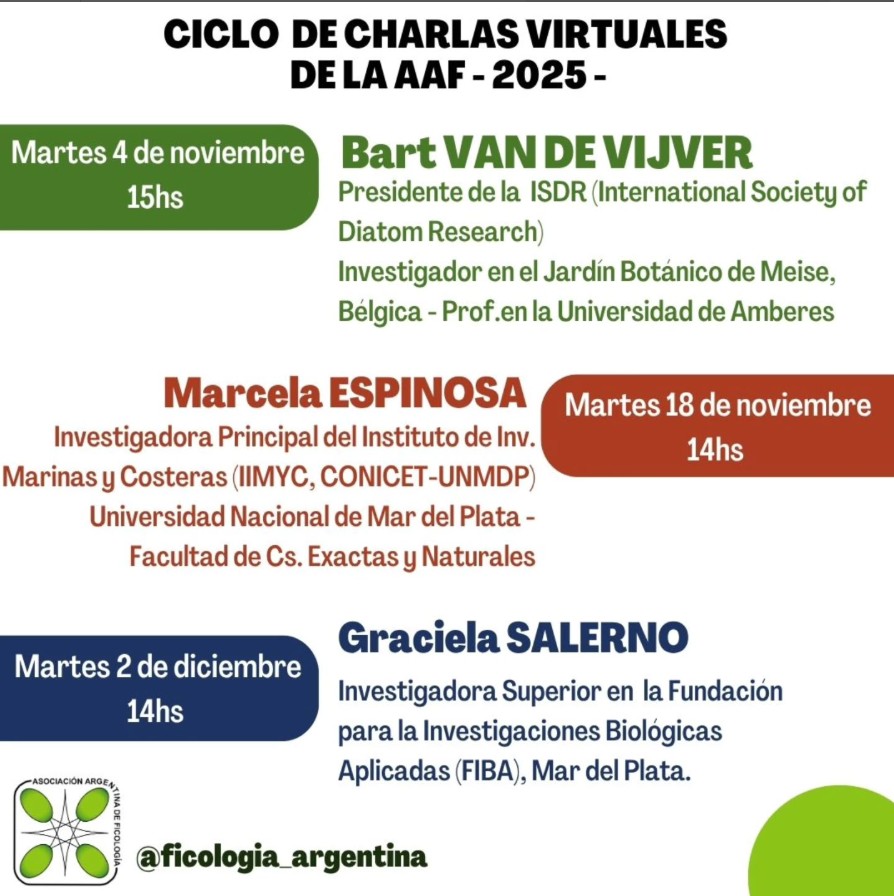 CICLO DE CHARLAS VIRTUALES
DE LA AAF - 2025 -

Martes 4 de noviembre
15hs

Bart VAN DE VIJVER

Presidente de la ISDR (International Society of Diatom Research)

Investigador en el Jardín Botánico de Meise, Bélgica - Prof.en la Universidad de Amberes

Marcela ESPINOSA

Investigadora Principal del Instituto de Inv. Marinas y Costeras (IIMYC, CONICET-UNMDP)

Universidad Nacional de Mar del Plata - Facultad de Cs. Exactas y Naturales

Martes 18 de noviembre
14hs

Martes 2 de diciembre
14hs

Graciela SALERNO

Investigadora Superior en la Fundación para la Investigaciones Biológicas Aplicadas (FIBA), Mar del Plata.

ASOCIACIÓN ARGENTINA DE FICOLOGÍA

@ficologia_argentina